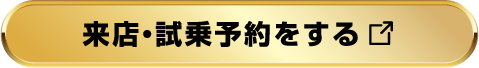 来店・試乗予約をする